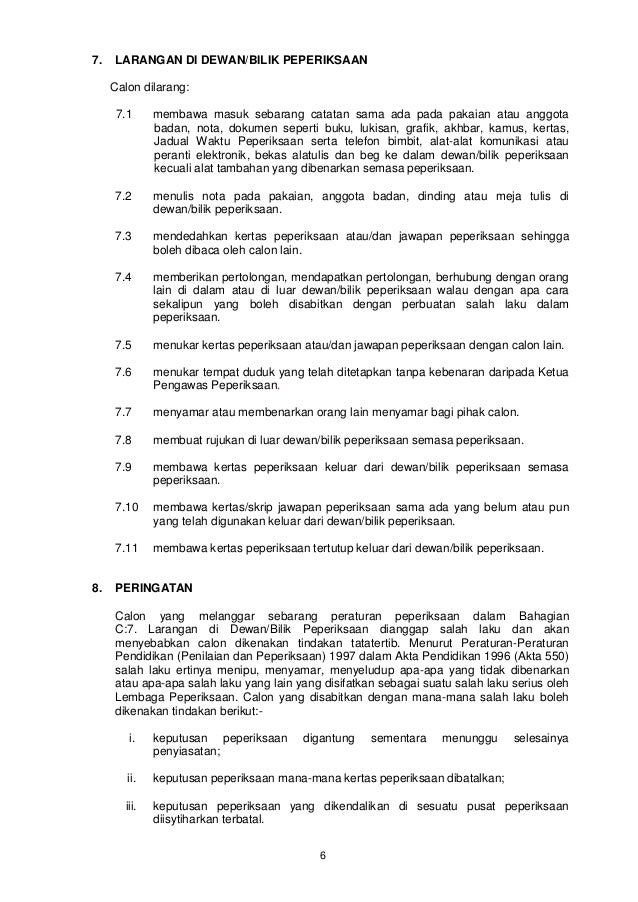 7. LARANGAN DI DEWAN/BILIK PEPERIKSAAN

Calon dilarang:

7.1 membawa masuk sebarang catatan sama ada pada pakaian atau anggota badan, nota, dokumen seperti buku, lukisan, grafik, akhbar, kamus, kertas, Jadual Waktu Peperiksaan serta telefon bimbit, alat-alat komunikasi atau peranti elektronik, bekas alatulis dan beg ke dalam dewan/bilik peperiksaan kecuali alat tambahan yang dibenarkan semasa peperiksaan.

7.2 menulis nota pada pakaian, anggota badan, dinding atau meja tulis di dewan/bilik peperiksaan.

7.3 mendedahkan kertas peperiksaan atau/dan jawapan peperiksaan sehingga boleh dibaca oleh calon lain.

7.4 memberikan pertolongan, mendapatkan pertolongan, berhubung dengan orang lain di dalam atau di luar dewan/bilik peperiksaan walau dengan apa cara sekalipun yang boleh disabitkan dengan perbuatan salah laku dalam peperiksaan.

7.5 menukar kertas peperiksaan atau/dan jawapan peperiksaan dengan calon lain.

7.6 menukar tempat duduk yang telah ditetapkan tanpa kebenaran daripada Ketua Pengawas Peperiksaan.

7.7 menyamar atau membenarkan orang lain menyamar bagi pihak calon.

7.8 membuat rujukan di luar dewan/bilik peperiksaan semasa peperiksaan.

7.9 membawa kertas peperiksaan keluar dari dewan/bilik peperiksaan semasa peperiksaan.

7.10 membawa kertas/skrip jawapan peperiksaan sama ada yang belum atau pun yang telah digunakan keluar dari dewan/bilik peperiksaan.

7.11 membawa kertas peperiksaan tertutup keluar dari dewan/bilik peperiksaan.

8. PERINGATAN

Calon yang melanggar sebarang peraturan peperiksaan dalam Bahagian C:7. Larangan di Dewan/Bilik Peperiksaan dianggap salah laku dan akan menyebabkan calon dikenakan tindakan tatatertib. Menurut Peraturan-Peraturan Pendidikan (Penilaian dan Peperiksaan) 1997 dalam Akta Pendidikan 1996 (Akta 550) salah laku ertinya menipu, menyamar, menyeludup apa-apa yang tidak dibenarkan atau apa-apa salah laku yang lain yang disifatkan sebagai suatu salah laku serius oleh Lembaga Peperiksaan. Calon yang disabitkan dengan mana-mana salah laku boleh dikenakan tindakan berikut:-

i. keputusan peperiksaan digantung sementara menunggu selesainya penyiasatan;

ii. keputusan peperiksaan mana-mana kertas peperiksaan dibatalkan;

iii. keputusan peperiksaan yang dikendalikan di sesuatu pusat peperiksaan diisytiharkan terbatal.

6